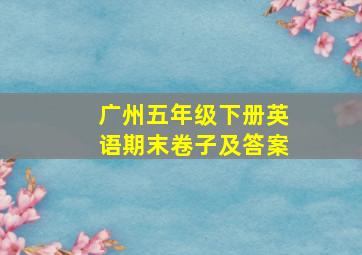 广州五年级下册英语期末卷子及答案